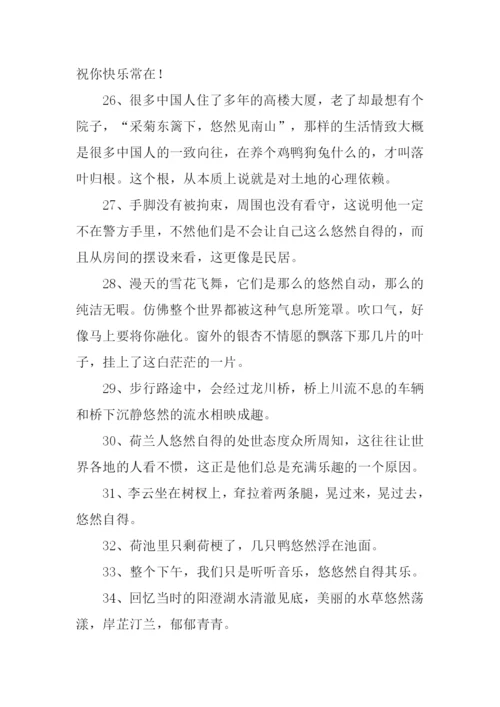 祝你快乐常在！

26、很多中国人住了多年的高楼大厦，老了却最想有个院子，“采菊东篱下，悠然见南山”，那样的生活情致大概是很多中国人的一致向往，在养个鸡鸭狗兔什么的，才叫落叶归根。这个根，从本质上说就是对土地的心理依赖。

27、手脚没有被拘束，周围也没有看守，这说明他一定不在警方手里，不然他们是不会让自己这么悠然自得的，而且从房间的摆设来看，这更像是民居。

28、漫天的雪花飞舞，它们是那么的悠然自动，那么的纯洁无暇。仿佛整个世界都被这种气息所笼罩。吹口气，好像马上要将你融化。窗外的银杏不情愿的飘落下那几片的叶子，挂上了这白茫茫的一片。

29、步行路途中，会经过龙川桥，桥上川流不息的车辆和桥下沉静悠然的流水相映成趣。

30、荷兰人悠然自得的处世态度众所周知，这往往让世界各地的人看不惯，这正是他们总是充满乐趣的一个原因。

31、李云坐在树杈上，耷拉着两条腿，晃过来，晃过去，悠然自得。

32、荷池里只剩荷梗了，几只鸭悠然浮在池面。

33、整个下午，我们只是听听音乐，悠悠然自得其乐。

34、回忆当时的阳澄湖水清澈见底，美丽的水草悠然荡漾，岸芷汀兰，郁郁青青。